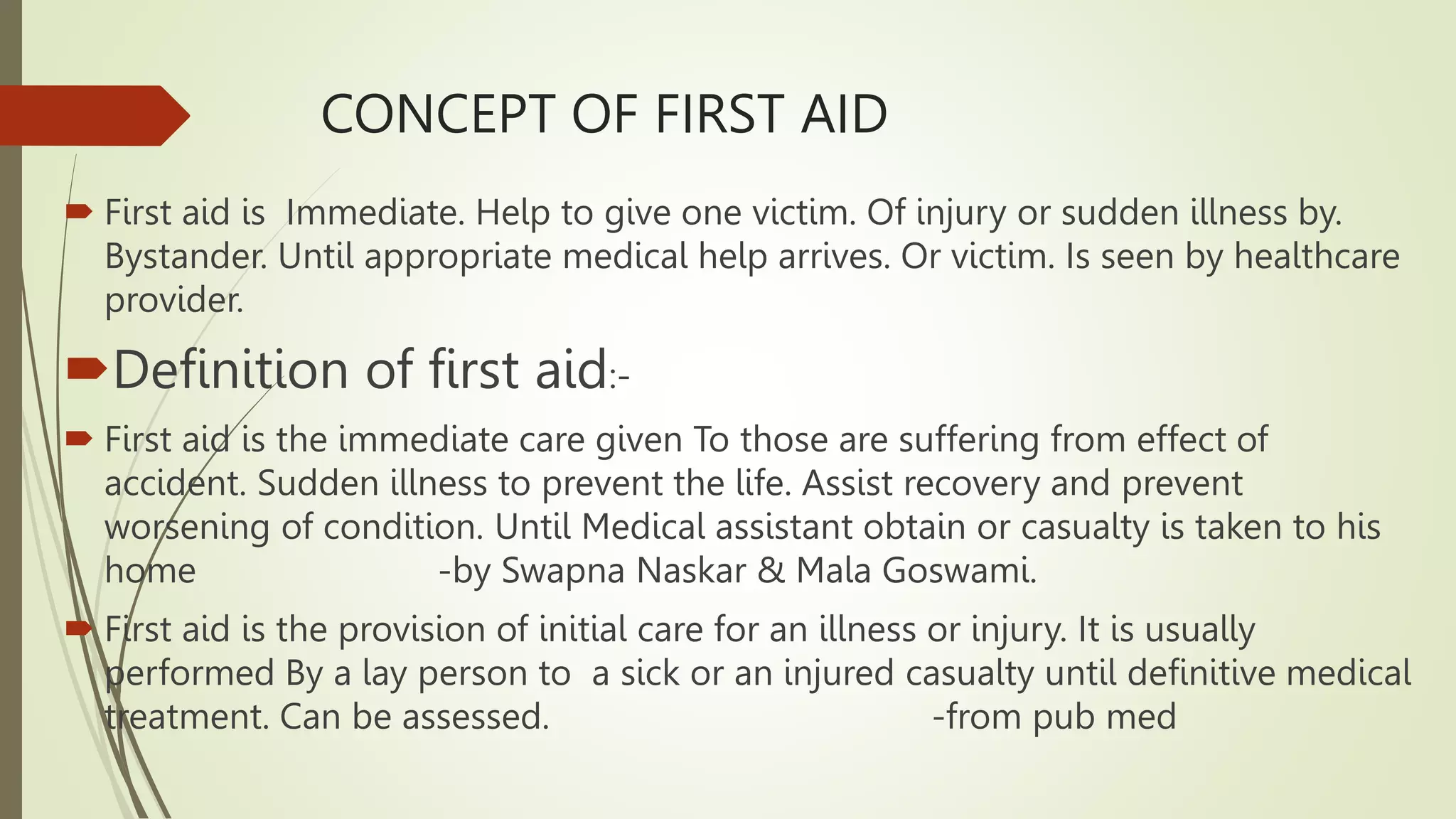 CONCEPT OF FIRST AID

First aid is Immediate. Help to give one victim. Of injury or sudden illness by. Bystander. Until appropriate medical help arrives. Or victim. Is seen by healthcare provider.

Definition of first aid:-

First aid is the immediate care given To those are suffering from effect of accident. Sudden illness to prevent the life. Assist recovery and prevent worsening of condition. Until Medical assistant obtain or casualty is taken to his home -by Swapna Naskar & Mala Goswami.

First aid is the provision of initial care for an illness or injury. It is usually performed By a lay person to a sick or an injured casualty until definitive medical treatment. Can be assessed. -from pub med